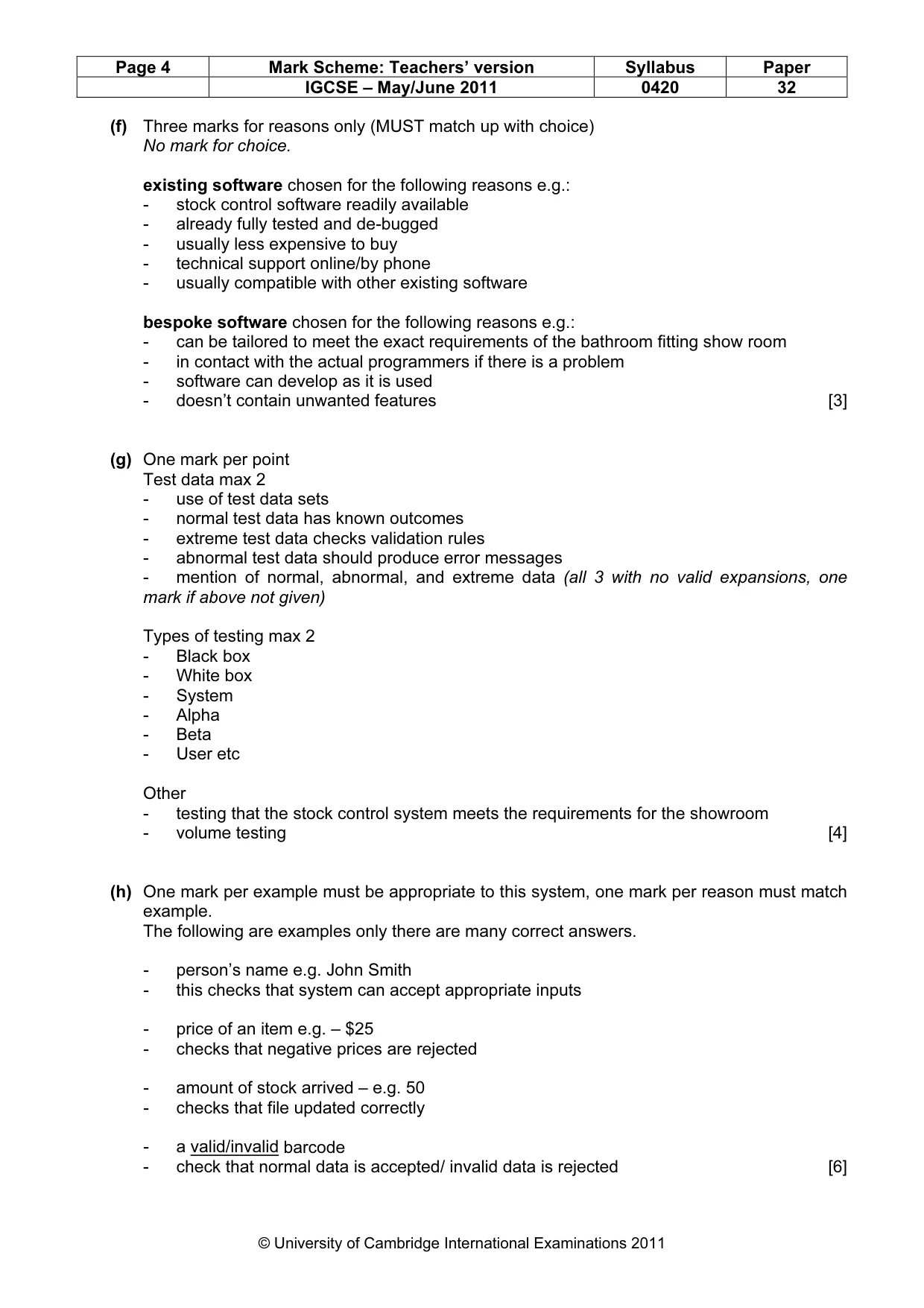 | Page 4 | Mark Scheme: Teachers' version | Syllabus | Paper |
|---|---|---|---|
| | IGCSE – May/June 2011 | 0420 | 32 |

(f) Three marks for reasons only (MUST match up with choice)
No mark for choice.

existing software chosen for the following reasons e.g.:
- stock control software readily available
- already fully tested and de-bugged
- usually less expensive to buy
- technical support online/by phone
- usually compatible with other existing software

bespoke software chosen for the following reasons e.g.:
- can be tailored to meet the exact requirements of the bathroom fitting show room
- in contact with the actual programmers if there is a problem
- software can develop as it is used
- doesn't contain unwanted features [3]

(g) One mark per point
Test data max 2
- use of test data sets
- normal test data has known outcomes
- extreme test data checks validation rules
- abnormal test data should produce error messages
- mention of normal, abnormal, and extreme data (all 3 with no valid expansions, one mark if above not given)

Types of testing max 2
- Black box
- White box
- System
- Alpha
- Beta
- User etc

Other
- testing that the stock control system meets the requirements for the showroom
- volume testing [4]

(h) One mark per example must be appropriate to this system, one mark per reason must match example.
The following are examples only there are many correct answers.

- person's name e.g. John Smith
- this checks that system can accept appropriate inputs

- price of an item e.g. – $25
- checks that negative prices are rejected

- amount of stock arrived – e.g. 50
- checks that file updated correctly

- a valid/invalid barcode
- check that normal data is accepted/ invalid data is rejected [6]

© University of Cambridge International Examinations 2011